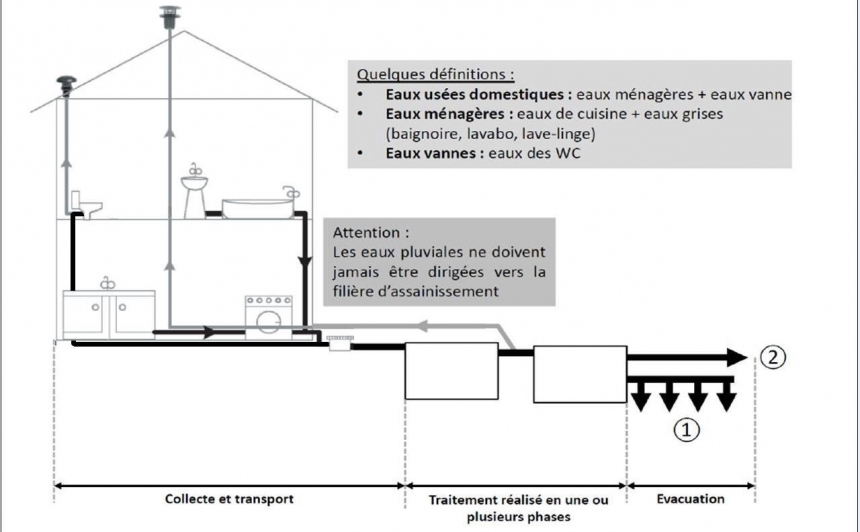 Quelques définitions :
• **Eaux usées domestiques :** eaux ménagères + eaux vanne
• **Eaux ménagères :** eaux de cuisine + eaux grises (baignoire, lavabo, lave-linge)
• **Eaux vannes :** eaux des WC

Attention :
Les eaux pluviales ne doivent jamais être dirigées vers la filière d'assainissement

②

①

Collecte et transport

Traitement réalisé en une ou plusieurs phases

Evacuation